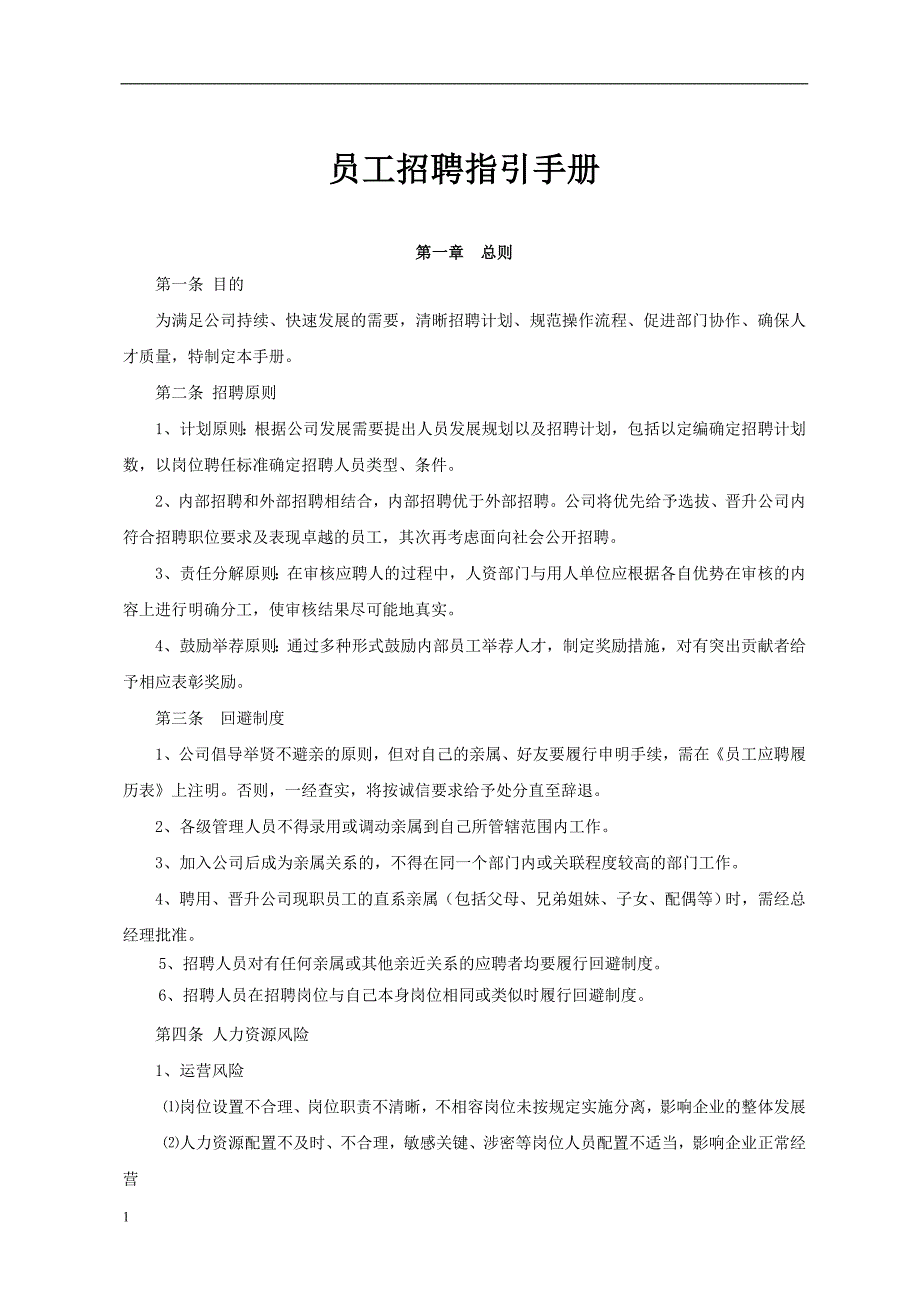 员工招聘指引手册

第一章　总则

第一条 目的

为满足公司持续、快速发展的需要，清晰招聘计划、规范操作流程、促进部门协作、确保人才质量，特制定本手册。

第二条 招聘原则

1、计划原则：根据公司发展需要提出人员发展规划以及招聘计划，包括以定编确定招聘计划数，以岗位聘任标准确定招聘人员类型、条件。

2、内部招聘和外部招聘相结合，内部招聘优于外部招聘。公司将优先给予选拔、晋升公司内符合招聘职位要求及表现卓越的员工，其次再考虑面向社会公开招聘。

3、责任分解原则：在审核应聘人的过程中，人资部门与用人单位应根据各自优势在审核的内容上进行明确分工，使审核结果尽可能地真实。

4、鼓励举荐原则：通过多种形式鼓励内部员工举荐人才，制定奖励措施，对有突出贡献者给予相应表彰奖励。

第三条　回避制度

1、公司倡导举贤不避亲的原则，但对自己的亲属、好友要履行申明手续，需在《员工应聘履历表》上注明。否则，一经查实，将按诚信要求给予处分直至辞退。

2、各级管理人员不得录用或调动亲属到自己所管辖范围内工作。

3、加入公司后成为亲属关系的，不得在同一个部门内或关联程度较高的部门工作。

4、聘用、晋升公司现职员工的直系亲属（包括父母、兄弟姐妹、子女、配偶等）时，需经总经理批准。

5、招聘人员对有任何亲属或其他亲近关系的应聘者均要履行回避制度。

6、招聘人员在招聘岗位与自己本身岗位相同或类似时履行回避制度。

第四条 人力资源风险

1、运营风险

⑴岗位设置不合理、岗位职责不清晰，不相容岗位未按规定实施分离，影响企业的整体发展

⑵人力资源配置不及时、不合理，敏感关键、涉密等岗位人员配置不适当，影响企业正常经营

1